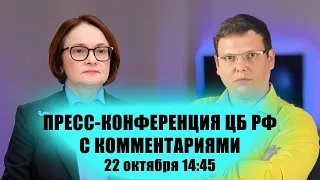 ПРЕСС-КОНФЕРЕНЦИЯ ЦБ РФ
С КОММЕНТАРИЯМИ
22 октября 14:45